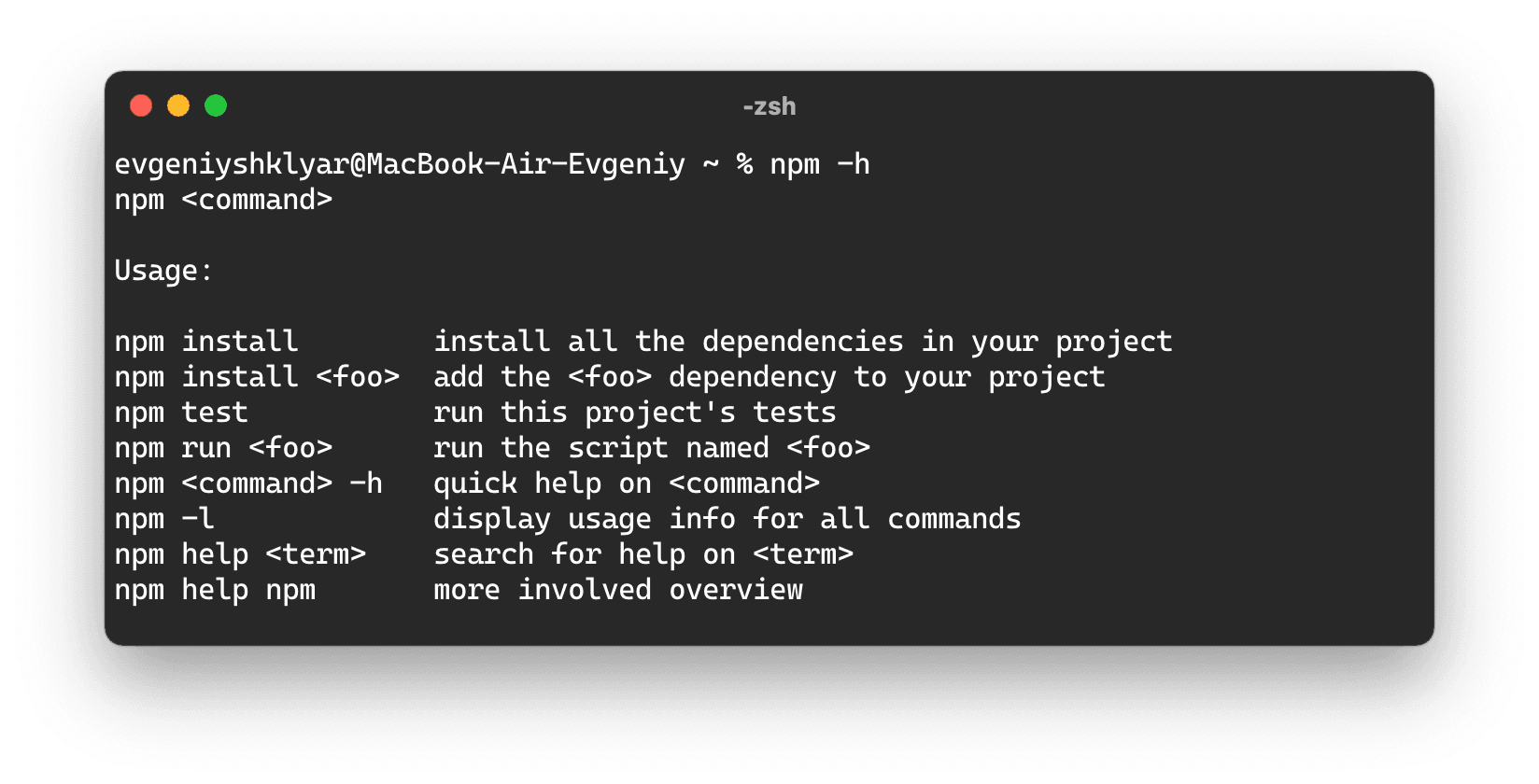 -zsh

evgeniyshklyar@MacBook-Air-Evgeniy ~ % npm -h
npm <command>

Usage:

npm install        install all the dependencies in your project
npm install <foo>  add the <foo> dependency to your project
npm test           run this project's tests
npm run <foo>      run the script named <foo>
npm <command> -h   quick help on <command>
npm -l             display usage info for all commands
npm help <term>    search for help on <term>
npm help npm       more involved overview